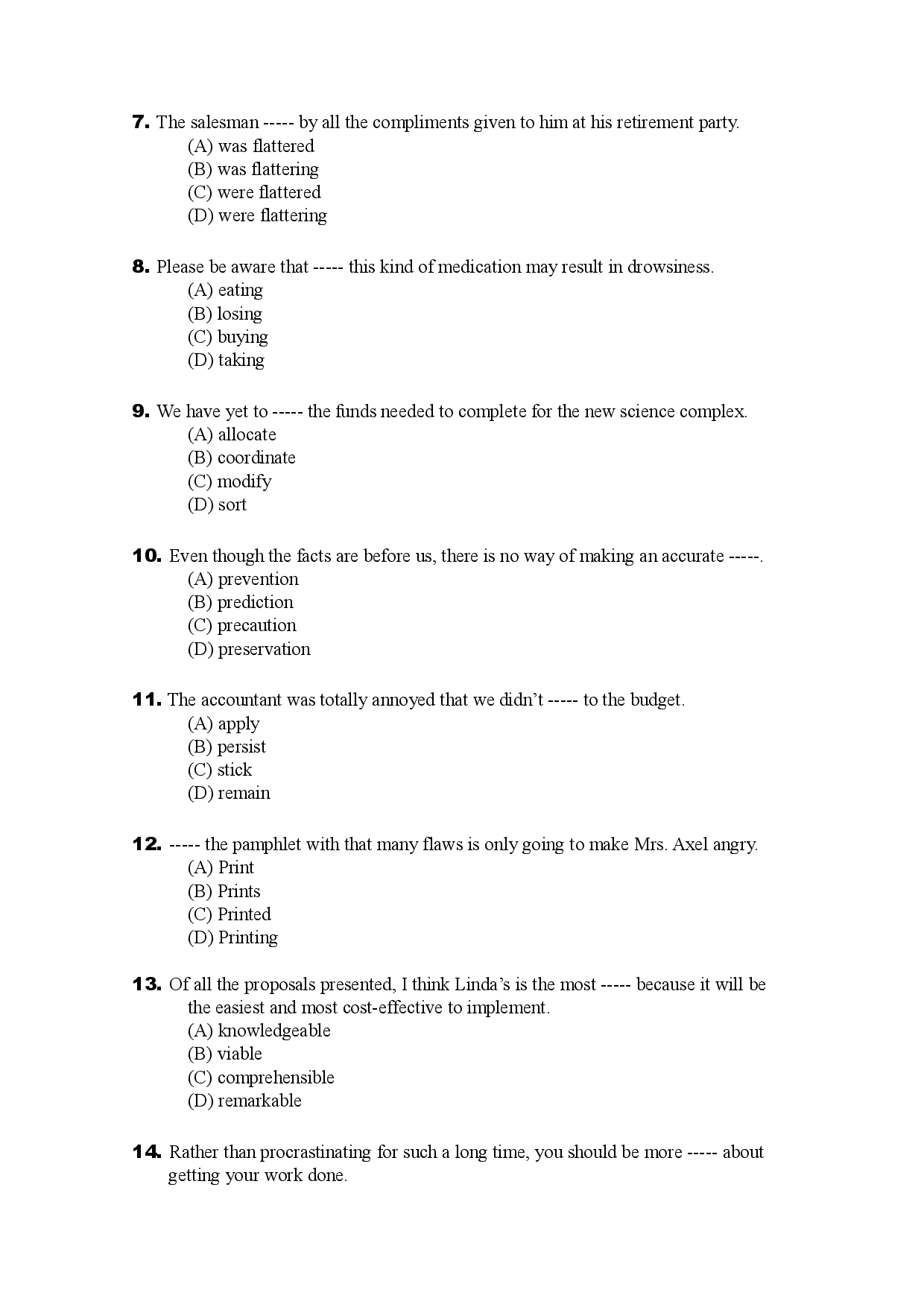 7. The salesman ----- by all the compliments given to him at his retirement party.
(A) was flattered
(B) was flattering
(C) were flattered
(D) were flattering

8. Please be aware that ----- this kind of medication may result in drowsiness.
(A) eating
(B) losing
(C) buying
(D) taking

9. We have yet to ----- the funds needed to complete for the new science complex.
(A) allocate
(B) coordinate
(C) modify
(D) sort

10. Even though the facts are before us, there is no way of making an accurate -----.
(A) prevention
(B) prediction
(C) precaution
(D) preservation

11. The accountant was totally annoyed that we didn't ----- to the budget.
(A) apply
(B) persist
(C) stick
(D) remain

12. ----- the pamphlet with that many flaws is only going to make Mrs. Axel angry.
(A) Print
(B) Prints
(C) Printed
(D) Printing

13. Of all the proposals presented, I think Linda's is the most ----- because it will be the easiest and most cost-effective to implement.
(A) knowledgeable
(B) viable
(C) comprehensible
(D) remarkable

14. Rather than procrastinating for such a long time, you should be more ----- about getting your work done.